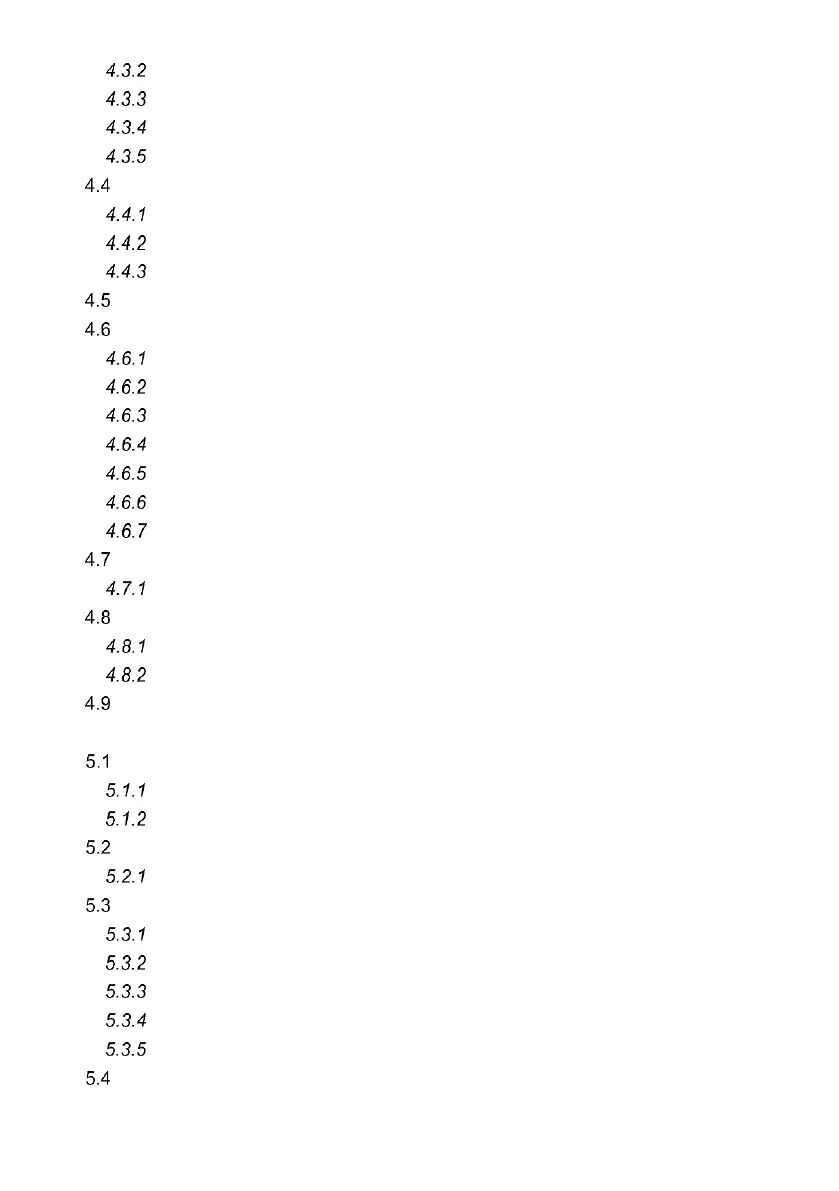 4.3.2
4.3.3
4.3.4
4.3.5
4.4
4.4.1
4.4.2
4.4.3
4.5
4.6
4.6.1
4.6.2
4.6.3
4.6.4
4.6.5
4.6.6
4.6.7
4.7
4.7.1
4.8
4.8.1
4.8.2
4.9

5.1
5.1.1
5.1.2
5.2
5.2.1
5.3
5.3.1
5.3.2
5.3.3
5.3.4
5.3.5
5.4